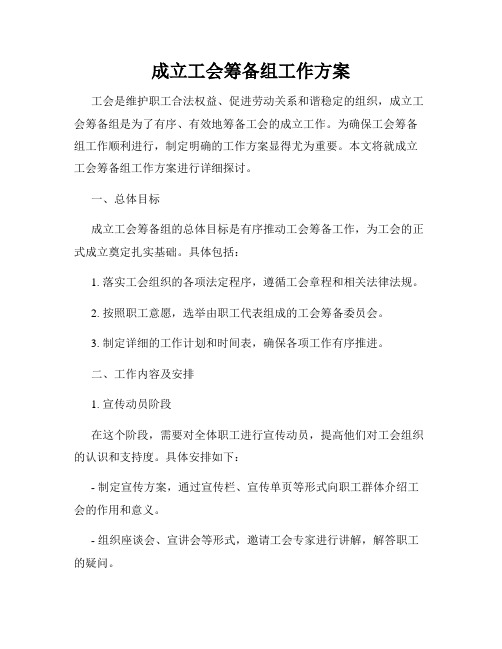 成立工会筹备组工作方案

工会是维护职工合法权益、促进劳动关系和谐稳定的组织，成立工会筹备组是为了有序、有效地筹备工会的成立工作。为确保工会筹备组工作顺利进行，制定明确的工作方案显得尤为重要。本文将就成立工会筹备组工作方案进行详细探讨。

一、总体目标

成立工会筹备组的总体目标是有序推动工会筹备工作，为工会的正式成立奠定扎实基础。具体包括：

1. 落实工会组织的各项法定程序，遵循工会章程和相关法律法规。

2. 按照职工意愿，选举由职工代表组成的工会筹备委员会。

3. 制定详细的工作计划和时间表，确保各项工作有序推进。

二、工作内容及安排

1. 宣传动员阶段

在这个阶段，需要对全体职工进行宣传动员，提高他们对工会组织的认识和支持度。具体安排如下：

- 制定宣传方案，通过宣传栏、宣传单页等形式向职工群体介绍工会的作用和意义。

- 组织座谈会、宣讲会等形式，邀请工会专家进行讲解，解答职工的疑问。